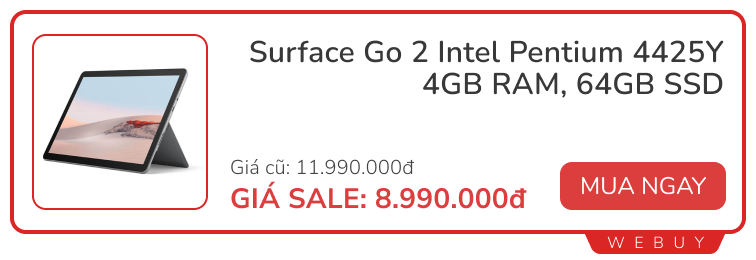 Surface Go 2 Intel Pentium 4425Y 4GB RAM, 64GB SSD

Giá cũ: 11.990.000đ
GIÁ SALE: 8.990.000đ

MUA NGAY

WEBUY